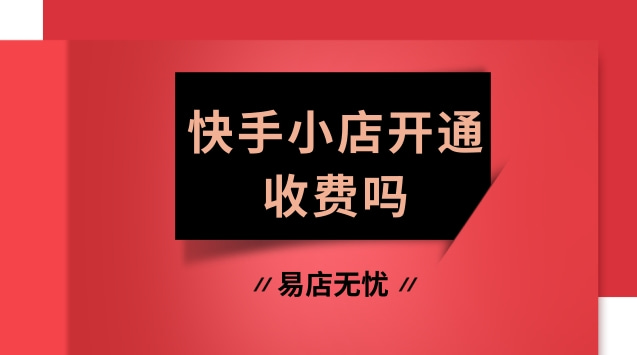 快手小店开通收费吗

// 易店无忧 //